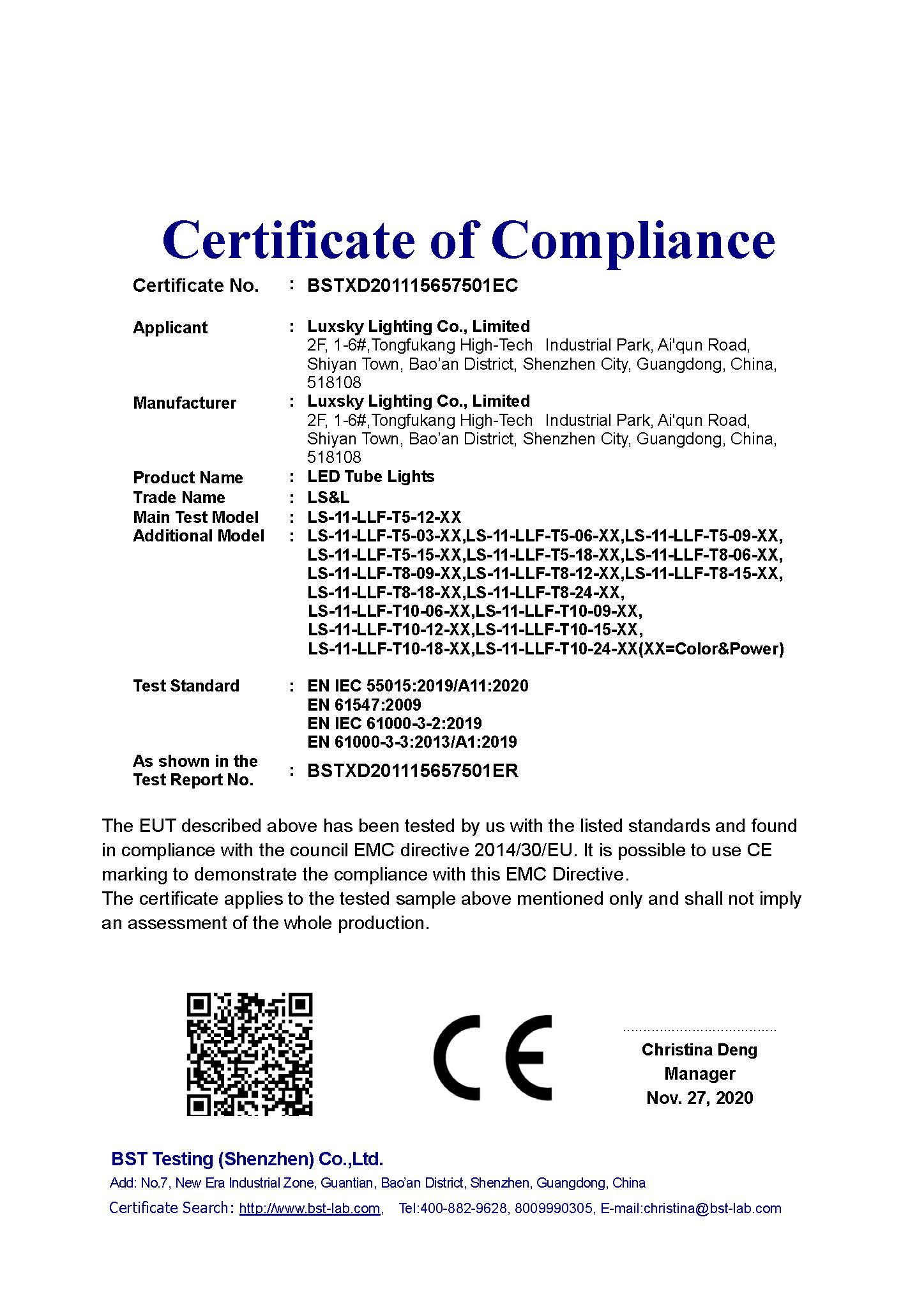 Certificate of Compliance

Certificate No. : BSTXD201115657501EC

Applicant : Luxsky Lighting Co., Limited
2F, 1-6#,Tongfukang High-Tech Industrial Park, Ai'qun Road, Shiyan Town, Bao'an District, Shenzhen City, Guangdong, China, 518108

Manufacturer : Luxsky Lighting Co., Limited
2F, 1-6#,Tongfukang High-Tech Industrial Park, Ai'qun Road, Shiyan Town, Bao'an District, Shenzhen City, Guangdong, China, 518108

Product Name : LED Tube Lights
Trade Name : LS&L
Main Test Model : LS-11-LLF-T5-12-XX
Additional Model : LS-11-LLF-T5-03-XX,LS-11-LLF-T5-06-XX,LS-11-LLF-T5-09-XX, LS-11-LLF-T5-15-XX,LS-11-LLF-T5-18-XX,LS-11-LLF-T8-06-XX, LS-11-LLF-T8-09-XX,LS-11-LLF-T8-12-XX,LS-11-LLF-T8-15-XX, LS-11-LLF-T8-18-XX,LS-11-LLF-T8-24-XX, LS-11-LLF-T10-06-XX,LS-11-LLF-T10-09-XX, LS-11-LLF-T10-12-XX,LS-11-LLF-T10-15-XX, LS-11-LLF-T10-18-XX,LS-11-LLF-T10-24-XX(XX=Color&Power)

Test Standard : EN IEC 55015:2019/A11:2020
EN 61547:2009
EN IEC 61000-3-2:2019
EN 61000-3-3:2013/A1:2019

As shown in the Test Report No. : BSTXD201115657501ER

The EUT described above has been tested by us with the listed standards and found in compliance with the council EMC directive 2014/30/EU. It is possible to use CE marking to demonstrate the compliance with this EMC Directive.
The certificate applies to the tested sample above mentioned only and shall not imply an assessment of the whole production.

CE

Christina Deng
Manager
Nov. 27, 2020

BST Testing (Shenzhen) Co.,Ltd.
Add: No.7, New Era Industrial Zone, Guantian, Bao'an District, Shenzhen, Guangdong, China
Certificate Search: http://www.bst-lab.com, Tel:400-882-9628, 8009990305, E-mail:christina@bst-lab.com